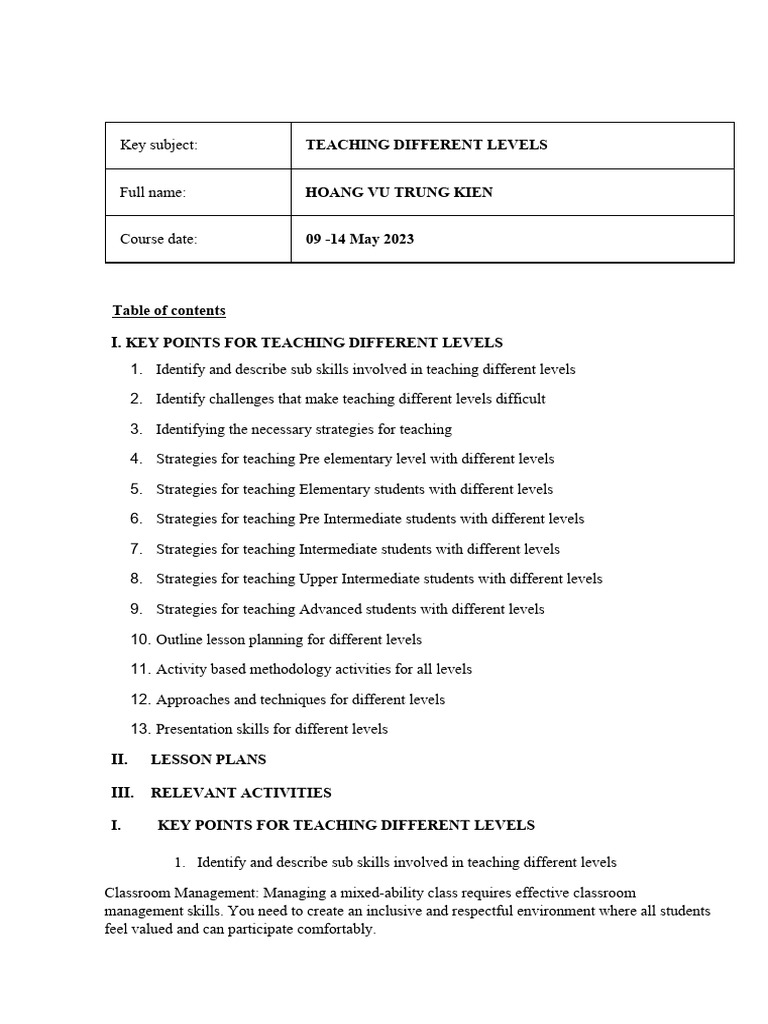 | Key subject: | TEACHING DIFFERENT LEVELS |
|---|---|
| Full name: | HOANG VU TRUNG KIEN |
| Course date: | 09 -14 May 2023 |

Table of contents

I. KEY POINTS FOR TEACHING DIFFERENT LEVELS

1. Identify and describe sub skills involved in teaching different levels
2. Identify challenges that make teaching different levels difficult
3. Identifying the necessary strategies for teaching
4. Strategies for teaching Pre elementary level with different levels
5. Strategies for teaching Elementary students with different levels
6. Strategies for teaching Pre Intermediate students with different levels
7. Strategies for teaching Intermediate students with different levels
8. Strategies for teaching Upper Intermediate students with different levels
9. Strategies for teaching Advanced students with different levels
10. Outline lesson planning for different levels
11. Activity based methodology activities for all levels
12. Approaches and techniques for different levels
13. Presentation skills for different levels

II. LESSON PLANS

III. RELEVANT ACTIVITIES

I. KEY POINTS FOR TEACHING DIFFERENT LEVELS

1. Identify and describe sub skills involved in teaching different levels

Classroom Management: Managing a mixed-ability class requires effective classroom management skills. You need to create an inclusive and respectful environment where all students feel valued and can participate comfortably.